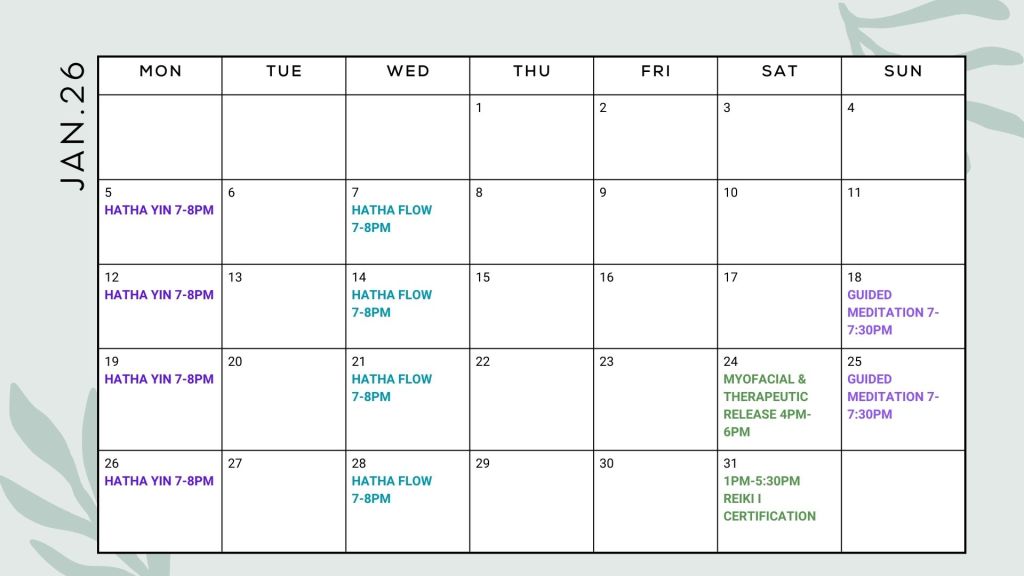 JAN.26

| MON | TUE | WED | THU | FRI | SAT | SUN |
|---|---|---|---|---|---|---|
|  |  |  | 1 | 2 | 3 | 4 |
| 5 HATHA YIN 7-8PM | 6 | 7 HATHA FLOW 7-8PM | 8 | 9 | 10 | 11 |
| 12 HATHA YIN 7-8PM | 13 | 14 HATHA FLOW 7-8PM | 15 | 16 | 17 | 18 GUIDED MEDITATION 7-7:30PM |
| 19 HATHA YIN 7-8PM | 20 | 21 HATHA FLOW 7-8PM | 22 | 23 | 24 MYOFACIAL & THERAPEUTIC RELEASE 4PM-6PM | 25 GUIDED MEDITATION 7-7:30PM |
| 26 HATHA YIN 7-8PM | 27 | 28 HATHA FLOW 7-8PM | 29 | 30 | 31 1PM-5:30PM REIKI I CERTIFICATION |  |